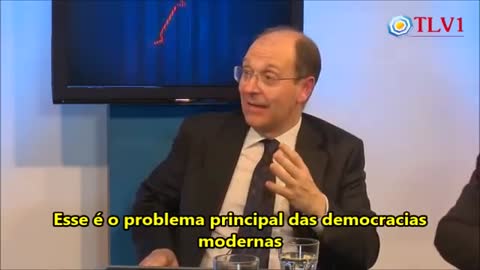 TLV1

Esse é o problema principal das democracias modernas